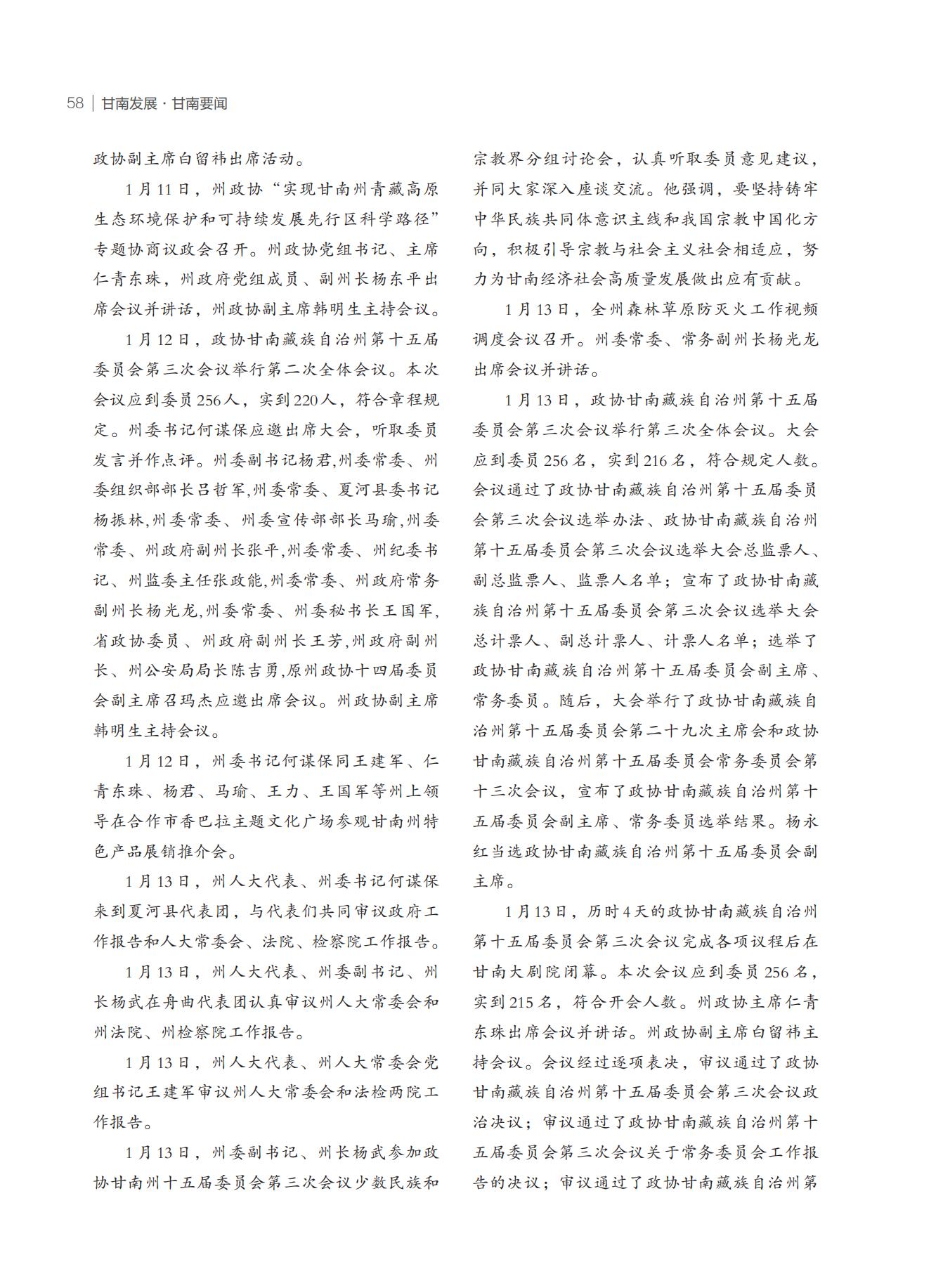 58 | 甘南发展 · 甘南要闻

政协副主席白留祎出席活动。

1月11日，州政协“实现甘南州青藏高原生态环境保护和可持续发展先行区科学路径”专题协商议政会召开。州政协党组书记、主席仁青东珠，州政府党组成员、副州长杨东平出席会议并讲话，州政协副主席韩明生主持会议。

1月12日，政协甘南藏族自治州第十五届委员会第三次会议举行第二次全体会议。本次会议应到委员256人，实到220人，符合章程规定。州委书记何谋保应邀出席大会，听取委员发言并作点评。州委副书记杨君,州委常委、州委组织部部长吕哲军,州委常委、夏河县委书记杨振林,州委常委、州委宣传部部长马瑜,州委常委、州政府副州长张平,州委常委、州纪委书记、州监委主任张政能,州委常委、州政府常务副州长杨光龙,州委常委、州委秘书长王国军,省政协委员、州政府副州长王芳,州政府副州长、州公安局局长陈吉勇,原州政协十四届委员会副主席召玛杰应邀出席会议。州政协副主席韩明生主持会议。

1月12日，州委书记何谋保同王建军、仁青东珠、杨君、马瑜、王力、王国军等州上领导在合作市香巴拉主题文化广场参观甘南州特色产品展销推介会。

1月13日，州人大代表、州委书记何谋保来到夏河县代表团，与代表们共同审议政府工作报告和人大常委会、法院、检察院工作报告。

1月13日，州人大代表、州委副书记、州长杨武在舟曲代表团认真审议州人大常委会和州法院、州检察院工作报告。

1月13日，州人大代表、州人大常委会党组书记王建军审议州人大常委会和法检两院工作报告。

1月13日，州委副书记、州长杨武参加政协甘南州十五届委员会第三次会议少数民族和宗教界分组讨论会，认真听取委员意见建议，并同大家深入座谈交流。他强调，要坚持铸牢中华民族共同体意识主线和我国宗教中国化方向，积极引导宗教与社会主义社会相适应，努力为甘南经济社会高质量发展做出应有贡献。

1月13日，全州森林草原防灭火工作视频调度会议召开。州委常委、常务副州长杨光龙出席会议并讲话。

1月13日，政协甘南藏族自治州第十五届委员会第三次会议举行第三次全体会议。大会应到委员256名，实到216名，符合规定人数。会议通过了政协甘南藏族自治州第十五届委员会第三次会议选举办法、政协甘南藏族自治州第十五届委员会第三次会议选举大会总监票人、副总监票人、监票人名单；宣布了政协甘南藏族自治州第十五届委员会第三次会议选举大会总计票人、副总计票人、计票人名单；选举了政协甘南藏族自治州第十五届委员会副主席、常务委员。随后，大会举行了政协甘南藏族自治州第十五届委员会第二十九次主席会和政协甘南藏族自治州第十五届委员会常务委员会第十三次会议，宣布了政协甘南藏族自治州第十五届委员会副主席、常务委员选举结果。杨永红当选政协甘南藏族自治州第十五届委员会副主席。

1月13日，历时4天的政协甘南藏族自治州第十五届委员会第三次会议完成各项议程后在甘南大剧院闭幕。本次会议应到委员256名，实到215名，符合开会人数。州政协主席仁青东珠出席会议并讲话。州政协副主席白留祎主持会议。会议经过逐项表决，审议通过了政协甘南藏族自治州第十五届委员会第三次会议政治决议；审议通过了政协甘南藏族自治州第十五届委员会第三次会议关于常务委员会工作报告的决议；审议通过了政协甘南藏族自治州第